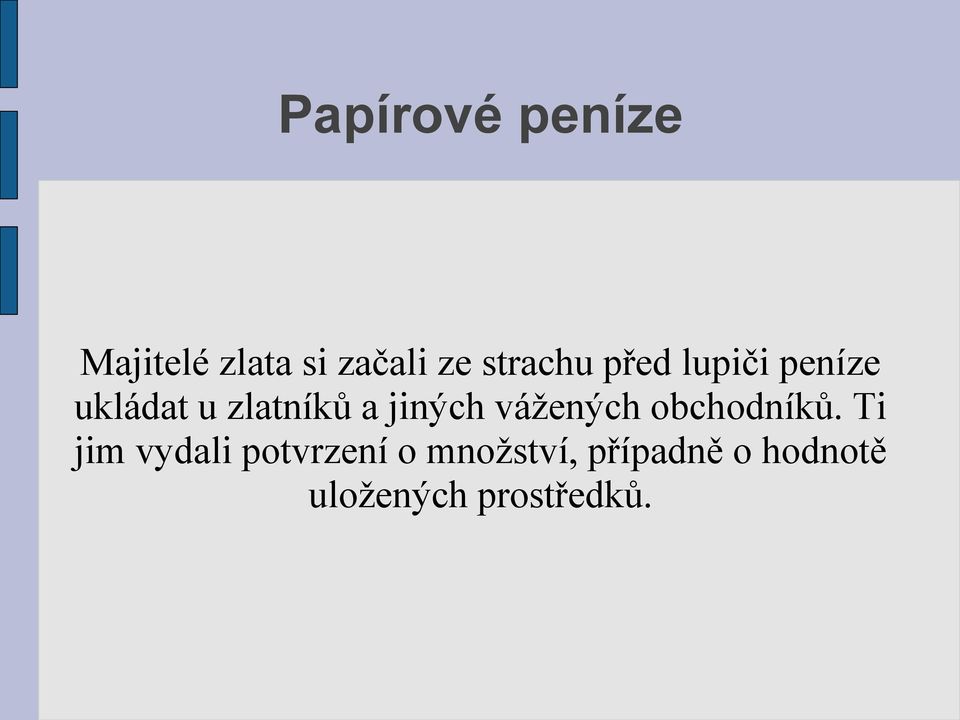 Papírové peníze

Majitelé zlata si začali ze strachu před lupiči peníze ukládat u zlatníků a jiných vážených obchodníků. Ti jim vydali potvrzení o množství, případně o hodnotě uložených prostředků.